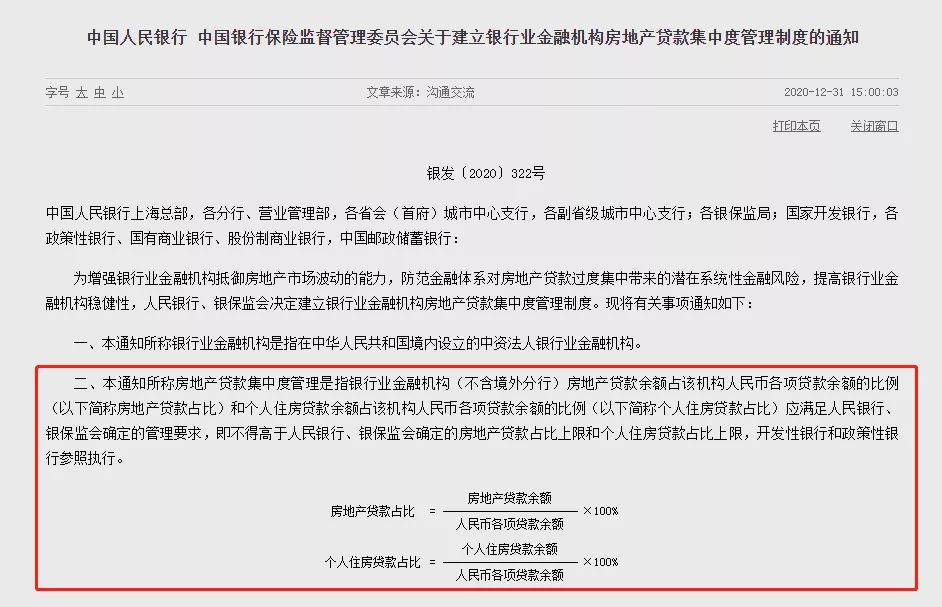 中国人民银行 中国银行保险监督管理委员会关于建立银行业金融机构房地产贷款集中度管理制度的通知

字号 大 中 小　　文章来源：沟通交流　　2020-12-31 15:00:03

打印本页　关闭窗口

银发〔2020〕322号

中国人民银行上海总部，各分行、营业管理部，各省会（首府）城市中心支行，各副省级城市中心支行；各银保监局；国家开发银行，各政策性银行、国有商业银行、股份制商业银行，中国邮政储蓄银行：

为增强银行业金融机构抵御房地产市场波动的能力，防范金融体系对房地产贷款过度集中带来的潜在系统性金融风险，提高银行业金融机构稳健性，人民银行、银保监会决定建立银行业金融机构房地产贷款集中度管理制度。现将有关事项通知如下：

一、本通知所称银行业金融机构是指在中华人民共和国境内设立的中资法人银行业金融机构。

二、本通知所称房地产贷款集中度管理是指银行业金融机构（不含境外分行）房地产贷款余额占该机构人民币各项贷款余额的比例（以下简称房地产贷款占比）和个人住房贷款余额占该机构人民币各项贷款余额的比例（以下简称个人住房贷款占比）应满足人民银行、银保监会确定的管理要求，即不得高于人民银行、银保监会确定的房地产贷款占比上限和个人住房贷款占比上限，开发性银行和政策性银行参照执行。

$房地产贷款占比 = \frac{房地产贷款余额}{人民币各项贷款余额} \times 100\%$

$个人住房贷款占比 = \frac{个人住房贷款余额}{人民币各项贷款余额} \times 100\%$